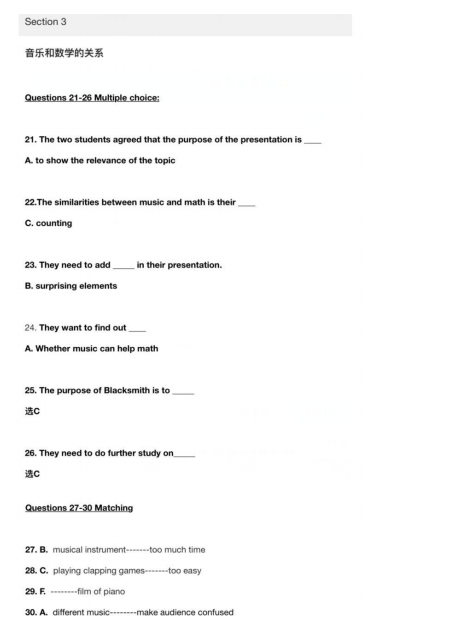 Section 3

音乐和数学的关系

Questions 21-26 Multiple choice:

21. The two students agreed that the purpose of the presentation is ____

A. to show the relevance of the topic

22.The similarities between music and math is their ____

C. counting

23. They need to add _____ in their presentation.

B. surprising elements

24. They want to find out ____

A. Whether music can help math

25. The purpose of Blacksmith is to _____

选C

26. They need to do further study on_____

选C

Questions 27-30 Matching

27. B. musical instrument-------too much time

28. C. playing clapping games-------too easy

29. F. --------film of piano

30. A. different music--------make audience confused